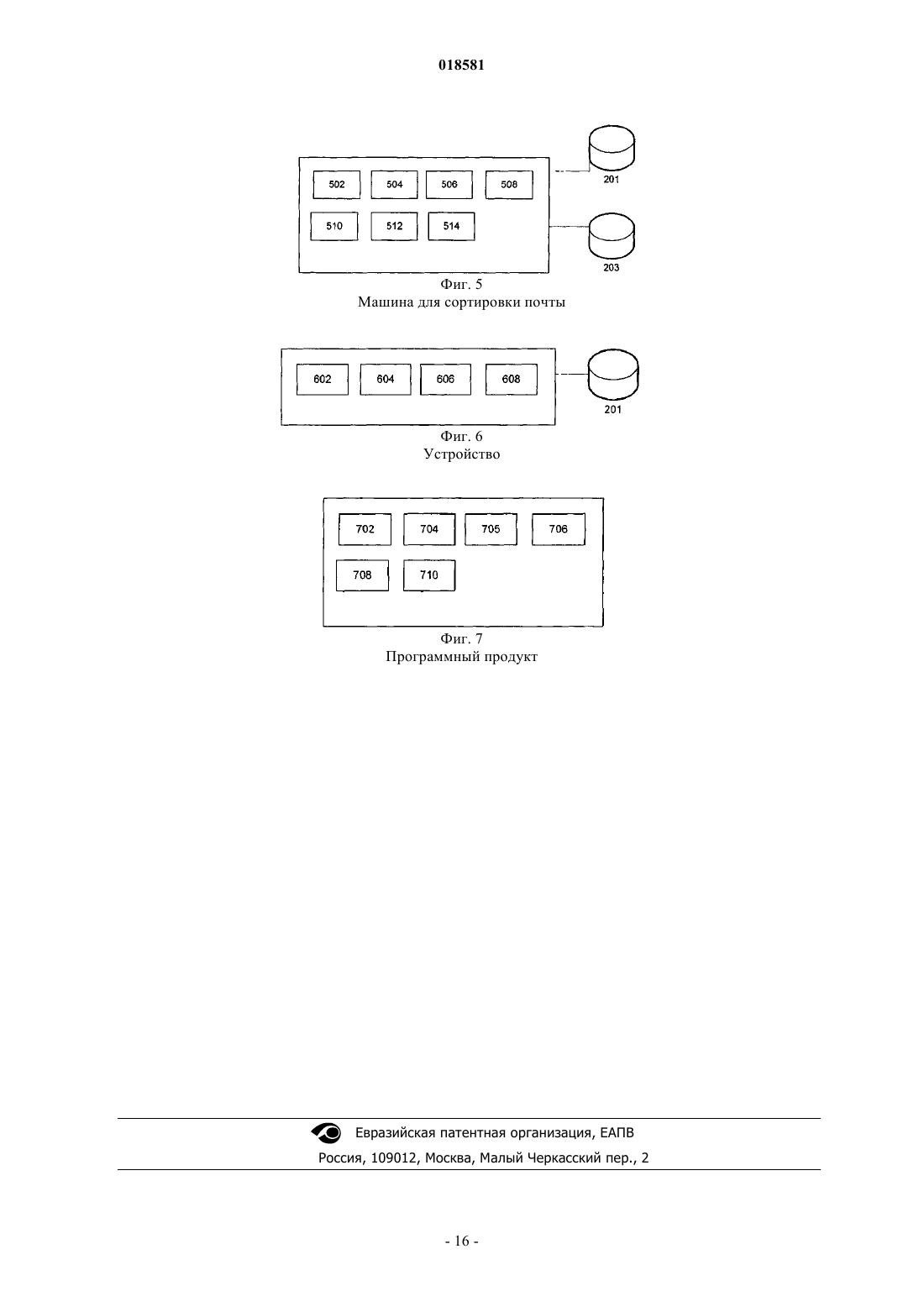 018581

502
504
506
508
510
512
514
201
203

Фиг. 5
Машина для сортировки почты

602
604
606
608
201

Фиг. 6
Устройство

702
704
705
706
708
710

Фиг. 7
Программный продукт

Евразийская патентная организация, ЕАПВ
Россия, 109012, Москва, Малый Черкасский пер., 2

- 16 -